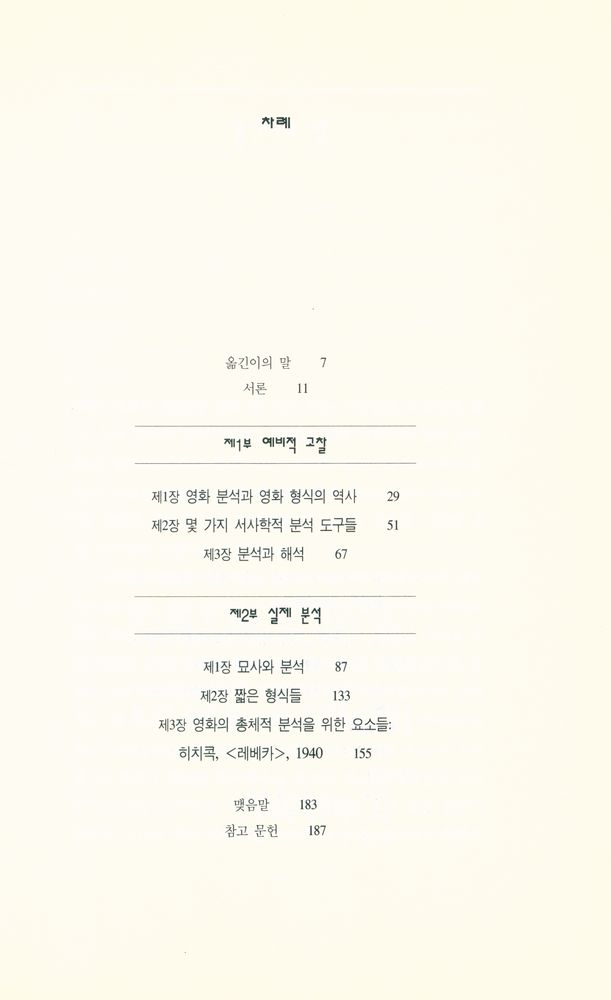 차례

옮긴이의 말 7
서론 11

제1부 예비적 고찰

제1장 영화 분석과 영화 형식의 역사 29
제2장 몇 가지 서사학적 분석 도구들 51
제3장 분석과 해석 67

제2부 실제 분석

제1장 묘사와 분석 87
제2장 짧은 형식들 133
제3장 영화의 총체적 분석을 위한 요소들: 히치콕, <레베카>, 1940 155

맺음말 183
참고 문헌 187